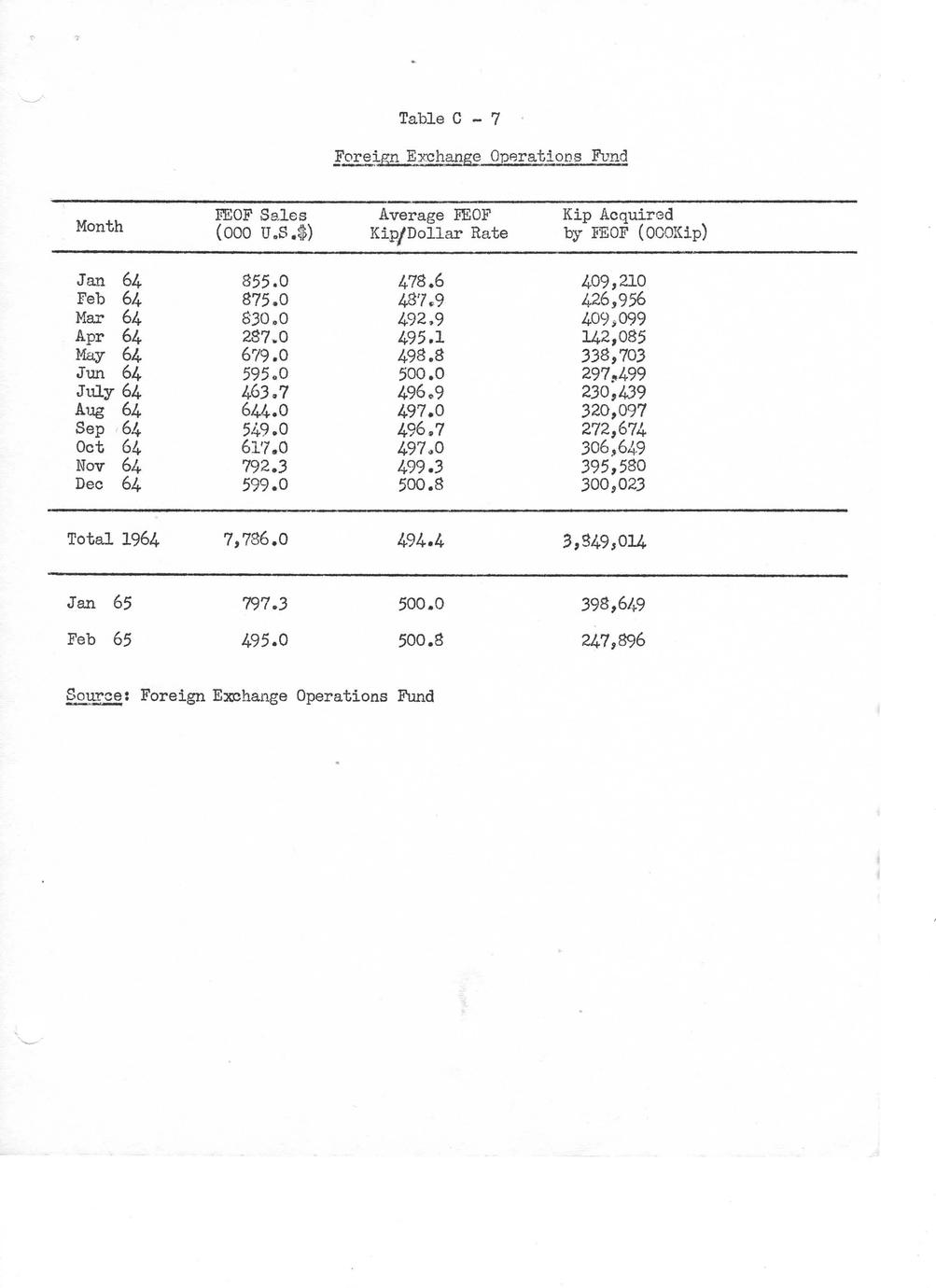 Table C - 7

Foreign Exchange Operations Fund

| Month | FEOF Sales (000 U.S.$) | Average FEOF Kip/Dollar Rate | Kip Acquired by FEOF (000Kip) |
|---|---|---|---|
| Jan 64 | 855.0 | 478.6 | 409,210 |
| Feb 64 | 875.0 | 487.9 | 426,956 |
| Mar 64 | 830.0 | 492.9 | 409,099 |
| Apr 64 | 287.0 | 495.1 | 142,085 |
| May 64 | 679.0 | 498.8 | 338,703 |
| Jun 64 | 595.0 | 500.0 | 297,499 |
| July 64 | 463.7 | 496.9 | 230,439 |
| Aug 64 | 644.0 | 497.0 | 320,097 |
| Sep 64 | 549.0 | 496.7 | 272,674 |
| Oct 64 | 617.0 | 497.0 | 306,649 |
| Nov 64 | 792.3 | 499.3 | 395,580 |
| Dec 64 | 599.0 | 500.8 | 300,023 |
| Total 1964 | 7,786.0 | 494.4 | 3,849,014 |
| Jan 65 | 797.3 | 500.0 | 398,649 |
| Feb 65 | 495.0 | 500.8 | 247,896 |

Source: Foreign Exchange Operations Fund